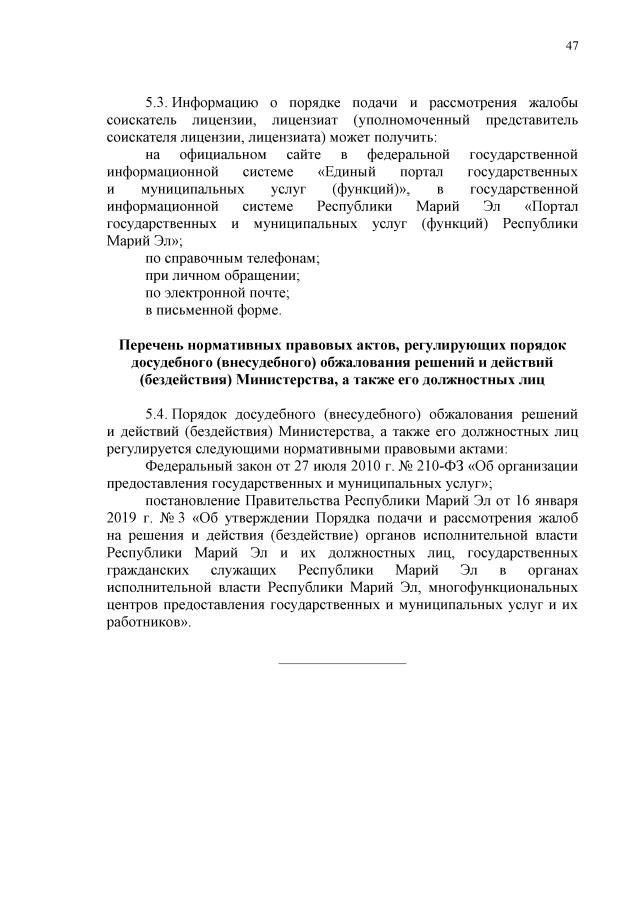 47

5.3. Информацию о порядке подачи и рассмотрения жалобы соискатель лицензии, лицензиат (уполномоченный представитель соискателя лицензии, лицензиата) может получить:

на официальном сайте в федеральной государственной информационной системе «Единый портал государственных и муниципальных услуг (функций)», в государственной информационной системе Республики Марий Эл «Портал государственных и муниципальных услуг (функций) Республики Марий Эл»;

по справочным телефонам;

при личном обращении;

по электронной почте;

в письменной форме.

Перечень нормативных правовых актов, регулирующих порядок досудебного (внесудебного) обжалования решений и действий (бездействия) Министерства, а также его должностных лиц

5.4. Порядок досудебного (внесудебного) обжалования решений и действий (бездействия) Министерства, а также его должностных лиц регулируется следующими нормативными правовыми актами:

Федеральный закон от 27 июля 2010 г. № 210-ФЗ «Об организации предоставления государственных и муниципальных услуг»;

постановление Правительства Республики Марий Эл от 16 января 2019 г. № 3 «Об утверждении Порядка подачи и рассмотрения жалоб на решения и действия (бездействие) органов исполнительной власти Республики Марий Эл и их должностных лиц, государственных гражданских служащих Республики Марий Эл в органах исполнительной власти Республики Марий Эл, многофункциональных центров предоставления государственных и муниципальных услуг и их работников».